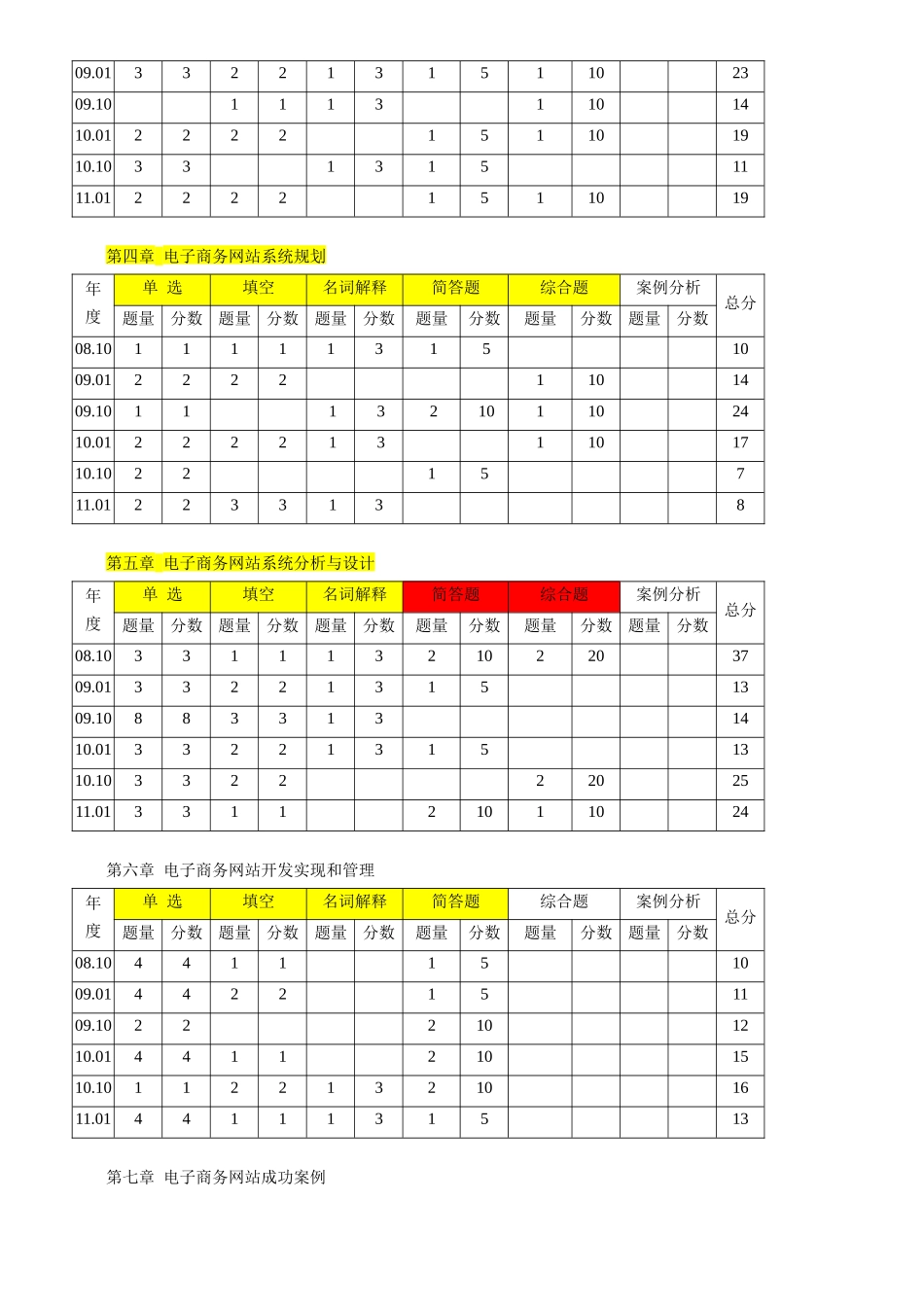 | 09.01 | 3 | 3 | 2 | 2 | 1 | 3 | 1 | 5 | 1 | 10 | | | 23 |
|---|---|---|---|---|---|---|---|---|---|---|---|---|---|
| 09.10 | | | 1 | 1 | 1 | 3 | | | 1 | 10 | | | 14 |
| 10.01 | 2 | 2 | 2 | 2 | | | 1 | 5 | 1 | 10 | | | 19 |
| 10.10 | 3 | 3 | | | 1 | 3 | 1 | 5 | | | | | 11 |
| 11.01 | 2 | 2 | 2 | 2 | | | 1 | 5 | 1 | 10 | | | 19 |

第四章 电子商务网站系统规划

| 年度 | 单 选 | | 填空 | | 名词解释 | | 简答题 | | 综合题 | | 案例分析 | | 总分 |
|---|---|---|---|---|---|---|---|---|---|---|---|---|---|
| | 题量 | 分数 | 题量 | 分数 | 题量 | 分数 | 题量 | 分数 | 题量 | 分数 | 题量 | 分数 | |
| 08.10 | 1 | 1 | 1 | 1 | 1 | 3 | 1 | 5 | | | | | 10 |
| 09.01 | 2 | 2 | 2 | 2 | | | | | 1 | 10 | | | 14 |
| 09.10 | 1 | 1 | | | 1 | 3 | 2 | 10 | 1 | 10 | | | 24 |
| 10.01 | 2 | 2 | 2 | 2 | 1 | 3 | | | 1 | 10 | | | 17 |
| 10.10 | 2 | 2 | | | | | 1 | 5 | | | | | 7 |
| 11.01 | 2 | 2 | 3 | 3 | 1 | 3 | | | | | | | 8 |

第五章 电子商务网站系统分析与设计

| 年度 | 单 选 | | 填空 | | 名词解释 | | 简答题 | | 综合题 | | 案例分析 | | 总分 |
|---|---|---|---|---|---|---|---|---|---|---|---|---|---|
| | 题量 | 分数 | 题量 | 分数 | 题量 | 分数 | 题量 | 分数 | 题量 | 分数 | 题量 | 分数 | |
| 08.10 | 3 | 3 | 1 | 1 | 1 | 3 | 2 | 10 | 2 | 20 | | | 37 |
| 09.01 | 3 | 3 | 2 | 2 | 1 | 3 | 1 | 5 | | | | | 13 |
| 09.10 | 8 | 8 | 3 | 3 | 1 | 3 | | | | | | | 14 |
| 10.01 | 3 | 3 | 2 | 2 | 1 | 3 | 1 | 5 | | | | | 13 |
| 10.10 | 3 | 3 | 2 | 2 | | | | | 2 | 20 | | | 25 |
| 11.01 | 3 | 3 | 1 | 1 | | | 2 | 10 | 1 | 10 | | | 24 |

第六章 电子商务网站开发实现和管理

| 年度 | 单 选 | | 填空 | | 名词解释 | | 简答题 | | 综合题 | | 案例分析 | | 总分 |
|---|---|---|---|---|---|---|---|---|---|---|---|---|---|
| | 题量 | 分数 | 题量 | 分数 | 题量 | 分数 | 题量 | 分数 | 题量 | 分数 | 题量 | 分数 | |
| 08.10 | 4 | 4 | 1 | 1 | | | 1 | 5 | | | | | 10 |
| 09.01 | 4 | 4 | 2 | 2 | | | 1 | 5 | | | | | 11 |
| 09.10 | 2 | 2 | | | | | 2 | 10 | | | | | 12 |
| 10.01 | 4 | 4 | 1 | 1 | | | 2 | 10 | | | | | 15 |
| 10.10 | 1 | 1 | 2 | 2 | 1 | 3 | 2 | 10 | | | | | 16 |
| 11.01 | 4 | 4 | 1 | 1 | 1 | 3 | 1 | 5 | | | | | 13 |

第七章 电子商务网站成功案例